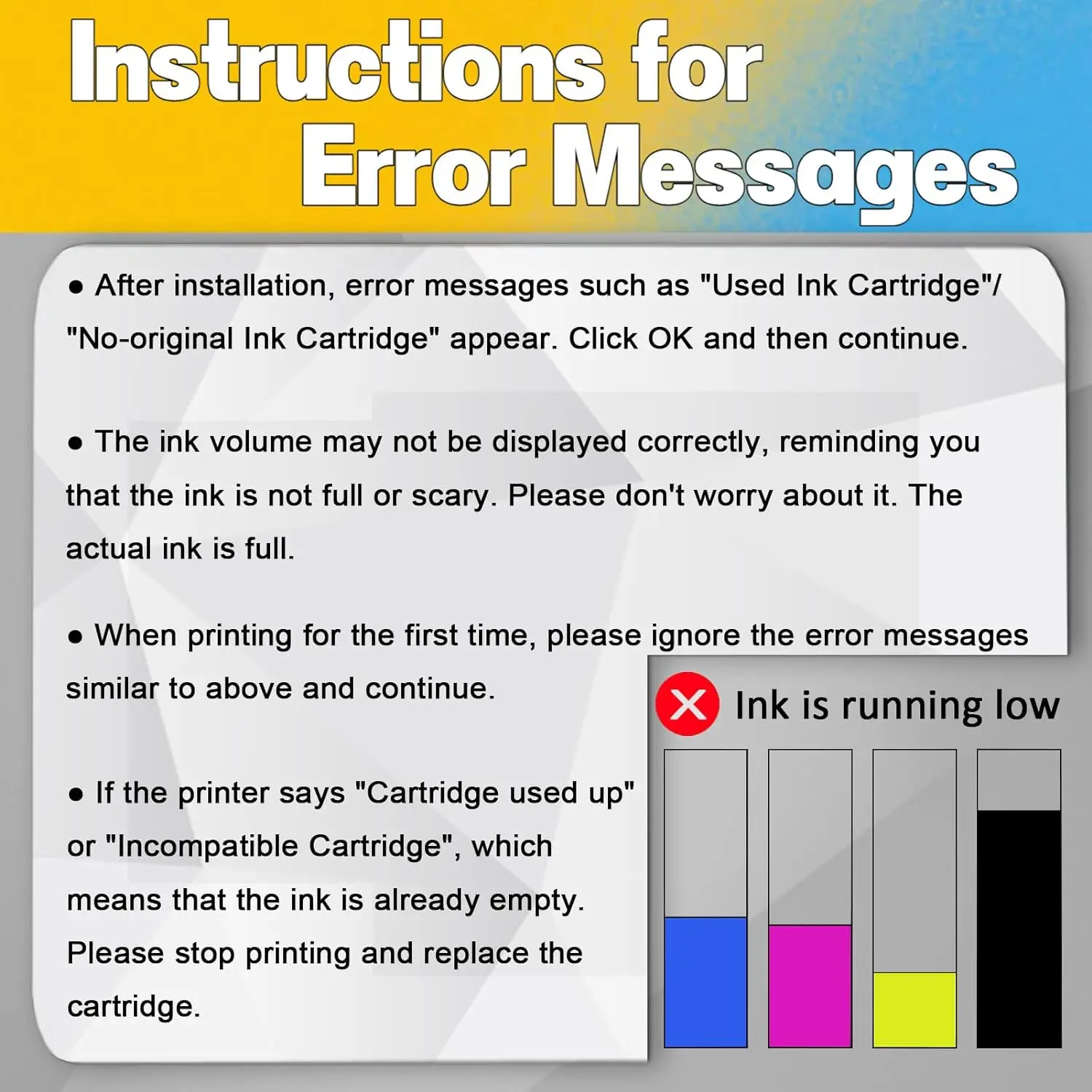 Instructions for Error Messages

• After installation, error messages such as "Used Ink Cartridge"/ "No-original Ink Cartridge" appear. Click OK and then continue.

• The ink volume may not be displayed correctly, reminding you that the ink is not full or scary. Please don't worry about it. The actual ink is full.

• When printing for the first time, please ignore the error messages similar to above and continue.

• If the printer says "Cartridge used up" or "Incompatible Cartridge", which means that the ink is already empty. Please stop printing and replace the cartridge.

Ink is running low